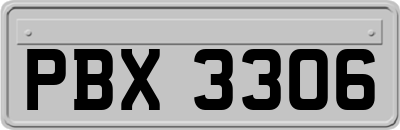 PBX 3306